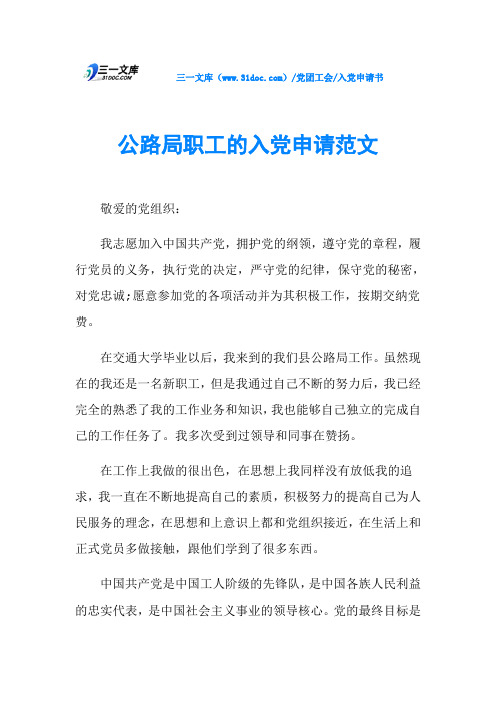 三一文库 31DOC.COM

三一文库（www.31doc.com）/党团工会/入党申请书

公路局职工的入党申请范文

敬爱的党组织：

我志愿加入中国共产党，拥护党的纲领，遵守党的章程，履行党员的义务，执行党的决定，严守党的纪律，保守党的秘密，对党忠诚；愿意参加党的各项活动并为其积极工作，按期交纳党费。

在交通大学毕业以后，我来到的我们县公路局工作。虽然现在的我还是一名新职工，但是我通过自己不断的努力后，我已经完全的熟悉了我的工作业务和知识，我也能够自己独立的完成自己的工作任务了。我多次受到过领导和同事在赞扬。

在工作上我做的很出色，在思想上我同样没有放低我的追求，我一直在不断地提高自己的素质，积极努力的提高自己为人民服务的理念，在思想和上意识上都和党组织接近，在生活上和正式党员多做接触，跟他们学到了很多东西。

中国共产党是中国工人阶级的先锋队，是中国各族人民利益的忠实代表，是中国社会主义事业的领导核心。党的最终目标是